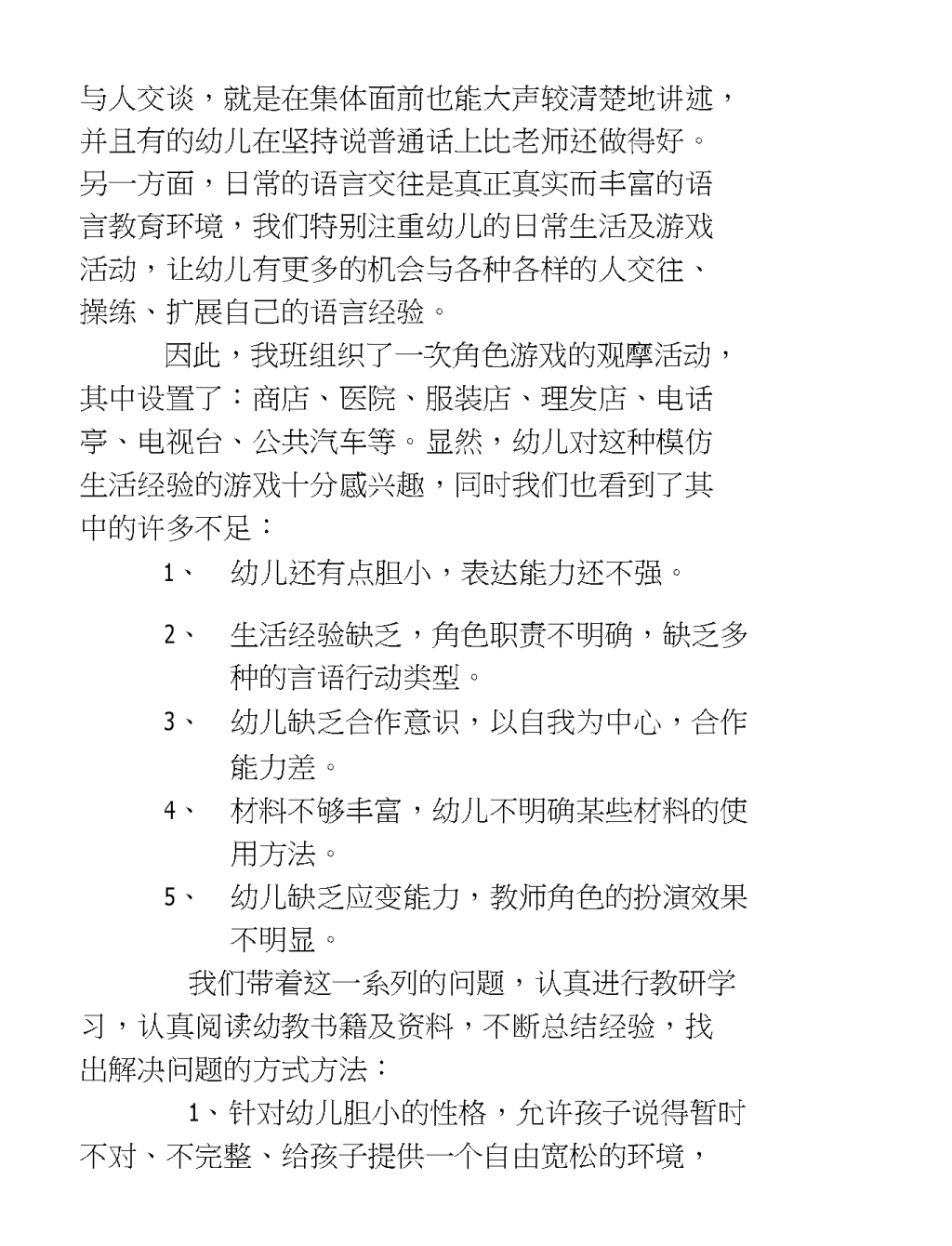 与人交谈，就是在集体面前也能大声较清楚地讲述，并且有的幼儿在坚持说普通话上比老师还做得好。另一方面，日常的语言交往是真正真实而丰富的语言教育环境，我们特别注重幼儿的日常生活及游戏活动，让幼儿有更多的机会与各种各样的人交往、操练、扩展自己的语言经验。

因此，我班组织了一次角色游戏的观摩活动，其中设置了：商店、医院、服装店、理发店、电话亭、电视台、公共汽车等。显然，幼儿对这种模仿生活经验的游戏十分感兴趣，同时我们也看到了其中的许多不足：

1、 幼儿还有点胆小，表达能力还不强。

2、 生活经验缺乏，角色职责不明确，缺乏多种的言语行动类型。

3、 幼儿缺乏合作意识，以自我为中心，合作能力差。

4、 材料不够丰富，幼儿不明确某些材料的使用方法。

5、 幼儿缺乏应变能力，教师角色的扮演效果不明显。

我们带着这一系列的问题，认真进行教研学习，认真阅读幼教书籍及资料，不断总结经验，找出解决问题的方式方法：

1、针对幼儿胆小的性格，允许孩子说得暂时不对、不完整、给孩子提供一个自由宽松的环境，